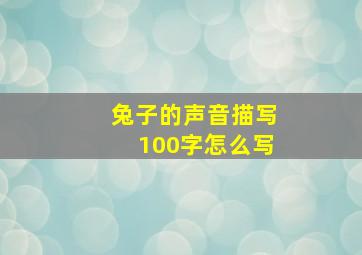 兔子的声音描写
100字怎么写